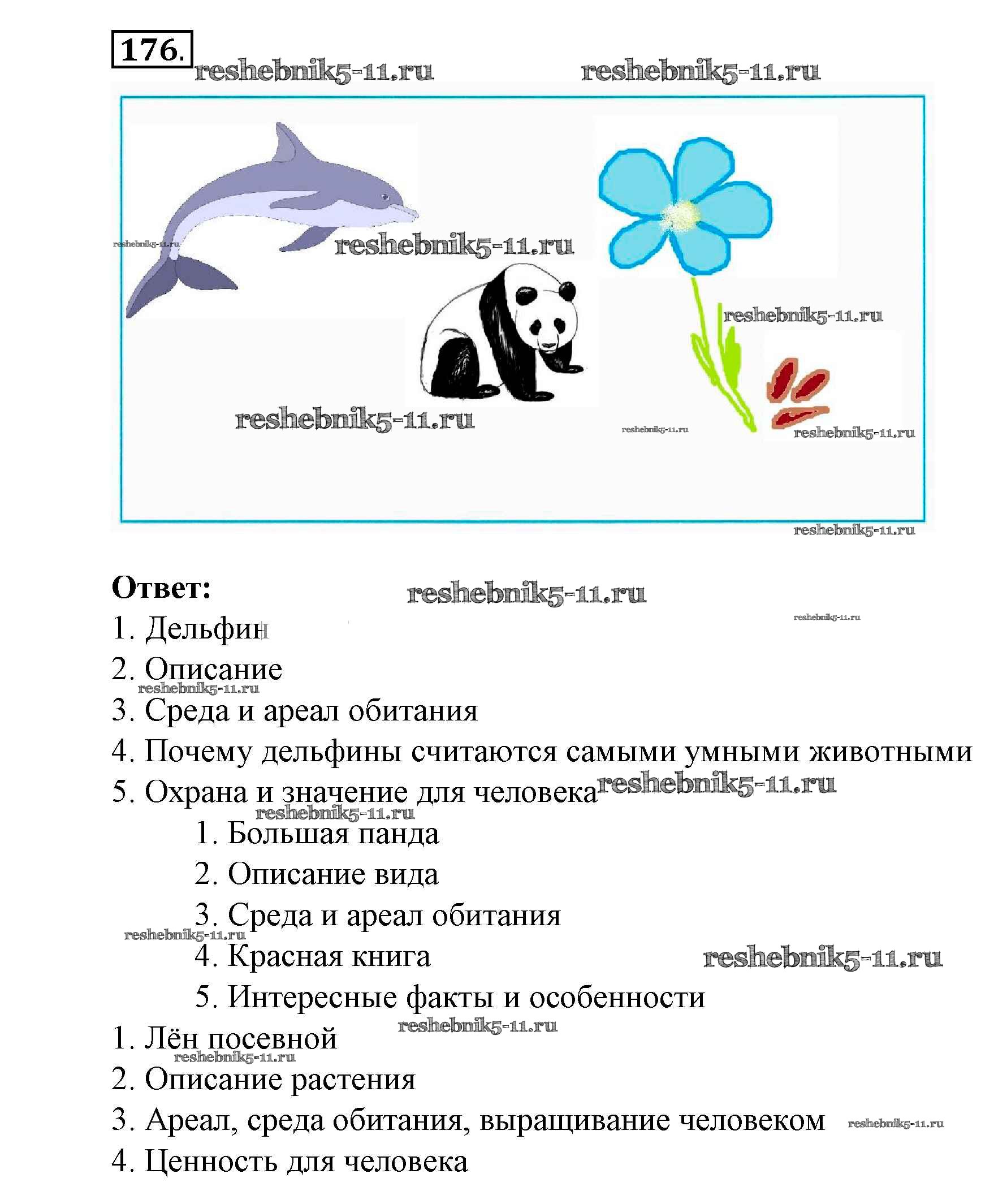 176.

reshebnik5-11.ru reshebnik5-11.ru

reshebnik5-11.ru
reshebnik5-11.ru
reshebnik5-11.ru
reshebnik5-11.ru
reshebnik5-11.ru
reshebnik5-11.ru
reshebnik5-11.ru

Ответ: reshebnik5-11.ru

reshebnik5-11.ru

1. Дельфин
2. Описание
reshebnik5-11.ru
3. Среда и ареал обитания
4. Почему дельфины считаются самыми умными животными
5. Охрана и значение для человека reshebnik5-11.ru
reshebnik5-11.ru
1. Большая панда
2. Описание вида
3. Среда и ареал обитания
reshebnik5-11.ru
4. Красная книга reshebnik5-11.ru
5. Интересные факты и особенности
reshebnik5-11.ru
1. Лён посевной
reshebnik5-11.ru
2. Описание растения
3. Ареал, среда обитания, выращивание человеком reshebnik5-11.ru
4. Ценность для человека